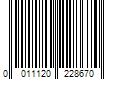 0 011120 228670